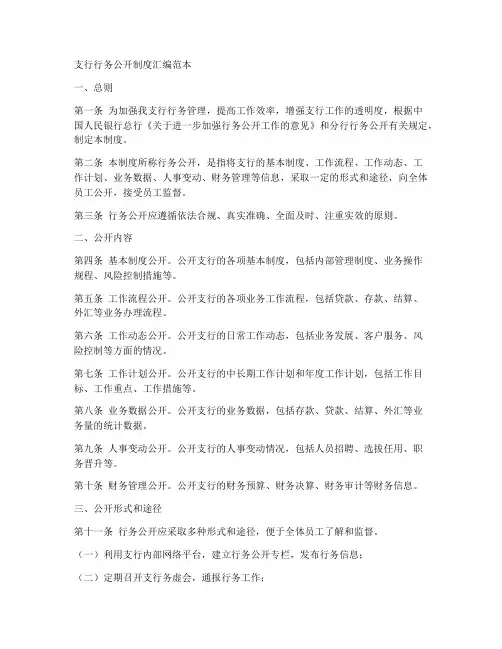 支行行务公开制度汇编范本

一、总则

第一条 为加强我支行行务管理，提高工作效率，增强支行工作的透明度，根据中国人民银行总行《关于进一步加强行务公开工作的意见》和分行行务公开有关规定，制定本制度。

第二条 本制度所称行务公开，是指将支行的基本制度、工作流程、工作动态、工作计划、业务数据、人事变动、财务管理等信息，采取一定的形式和途径，向全体员工公开，接受员工监督。

第三条 行务公开应遵循依法合规、真实准确、全面及时、注重实效的原则。

二、公开内容

第四条 基本制度公开。公开支行的各项基本制度，包括内部管理制度、业务操作规程、风险控制措施等。

第五条 工作流程公开。公开支行的各项业务工作流程，包括贷款、存款、结算、外汇等业务办理流程。

第六条 工作动态公开。公开支行的日常工作动态，包括业务发展、客户服务、风险控制等方面的情况。

第七条 工作计划公开。公开支行的中长期工作计划和年度工作计划，包括工作目标、工作重点、工作措施等。

第八条 业务数据公开。公开支行的业务数据，包括存款、贷款、结算、外汇等业务量的统计数据。

第九条 人事变动公开。公开支行的人事变动情况，包括人员招聘、选拔任用、职务晋升等。

第十条 财务管理公开。公开支行的财务预算、财务决算、财务审计等财务信息。

三、公开形式和途径

第十一条 行务公开应采取多种形式和途径，便于全体员工了解和监督。

（一）利用支行内部网络平台，建立行务公开专栏，发布行务信息；

（二）定期召开支行务虚会，通报行务工作；